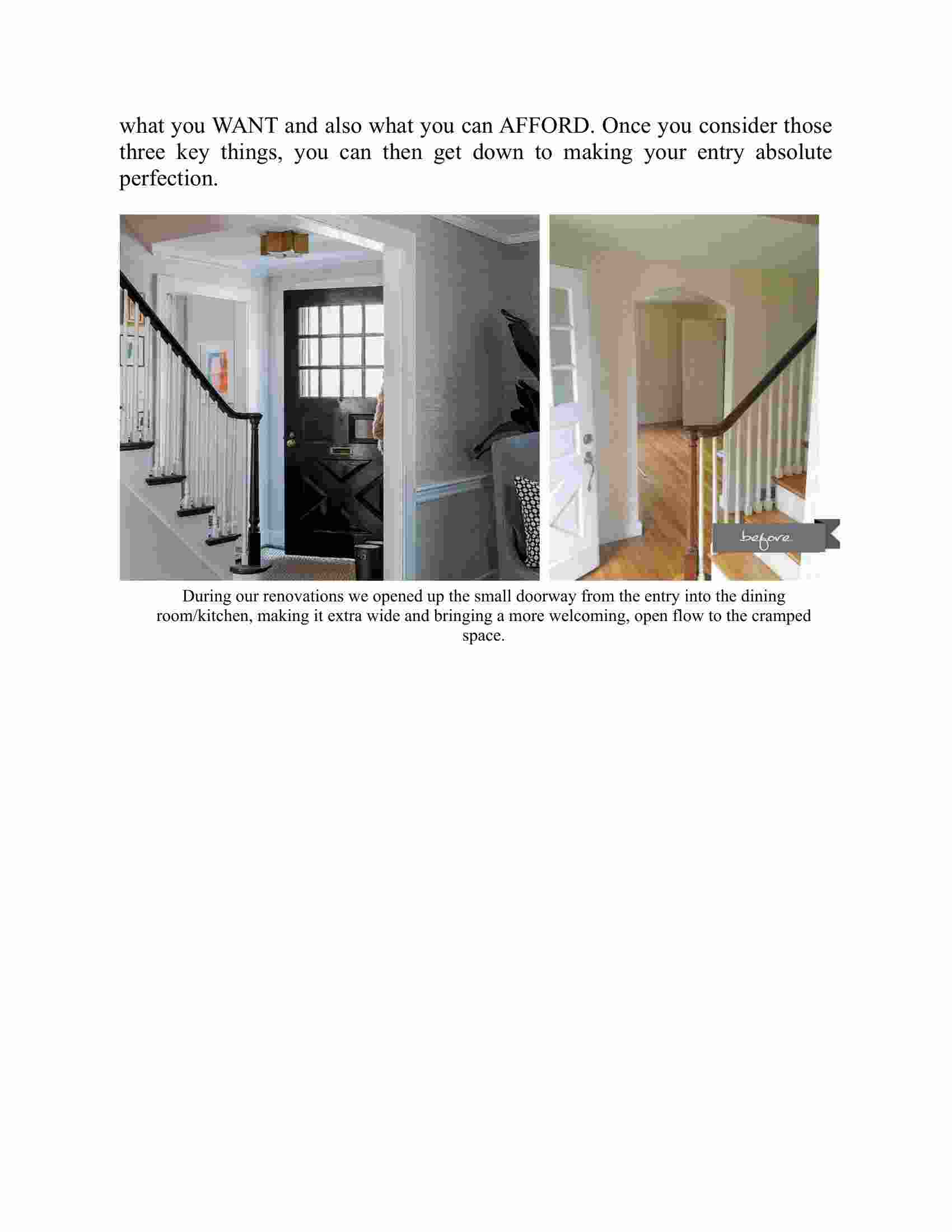 what you WANT and also what you can AFFORD. Once you consider those three key things, you can then get down to making your entry absolute perfection.

before

During our renovations we opened up the small doorway from the entry into the dining room/kitchen, making it extra wide and bringing a more welcoming, open flow to the cramped space.